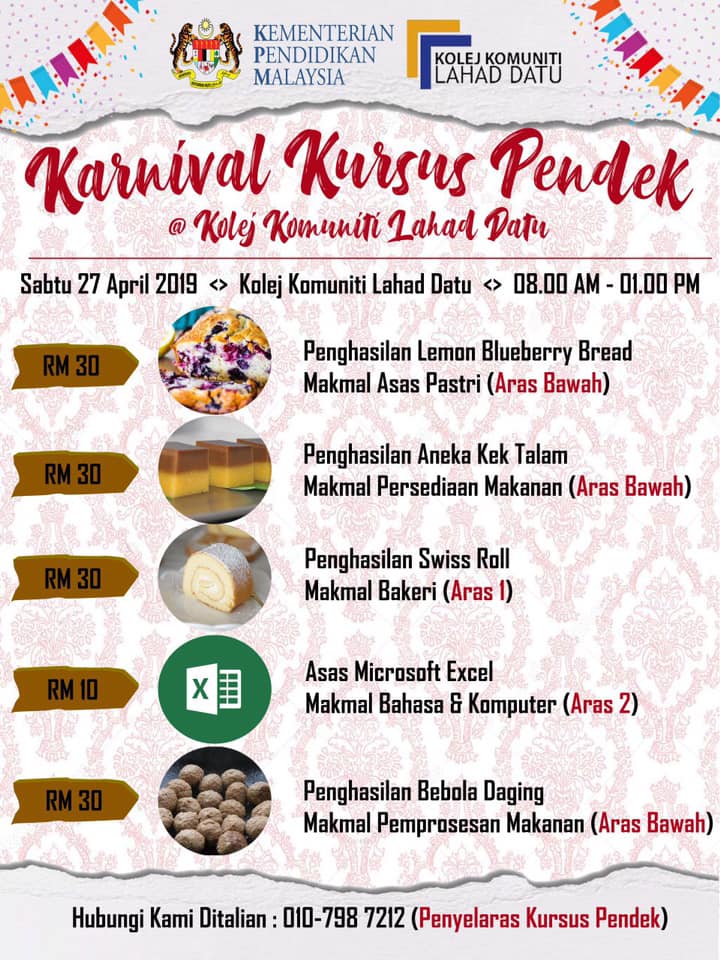 KEMENTERIAN PENDIDIKAN MALAYSIA

KOLEJ KOMUNITI LAHAD DATU

Karnival Kursus Pendek

@ Kolej Komuniti Lahad Datu

Sabtu 27 April 2019 <> Kolej Komuniti Lahad Datu <> 08.00 AM - 01.00 PM

RM 30

Penghasilan Lemon Blueberry Bread
Makmal Asas Pastri (Aras Bawah)

RM 30

Penghasilan Aneka Kek Talam
Makmal Persediaan Makanan (Aras Bawah)

RM 30

Penghasilan Swiss Roll
Makmal Bakeri (Aras 1)

RM 10

Asas Microsoft Excel
Makmal Bahasa & Komputer (Aras 2)

RM 30

Penghasilan Bebola Daging
Makmal Pemprosesan Makanan (Aras Bawah)

Hubungi Kami Ditalian : 010-798 7212 (Penyelaras Kursus Pendek)